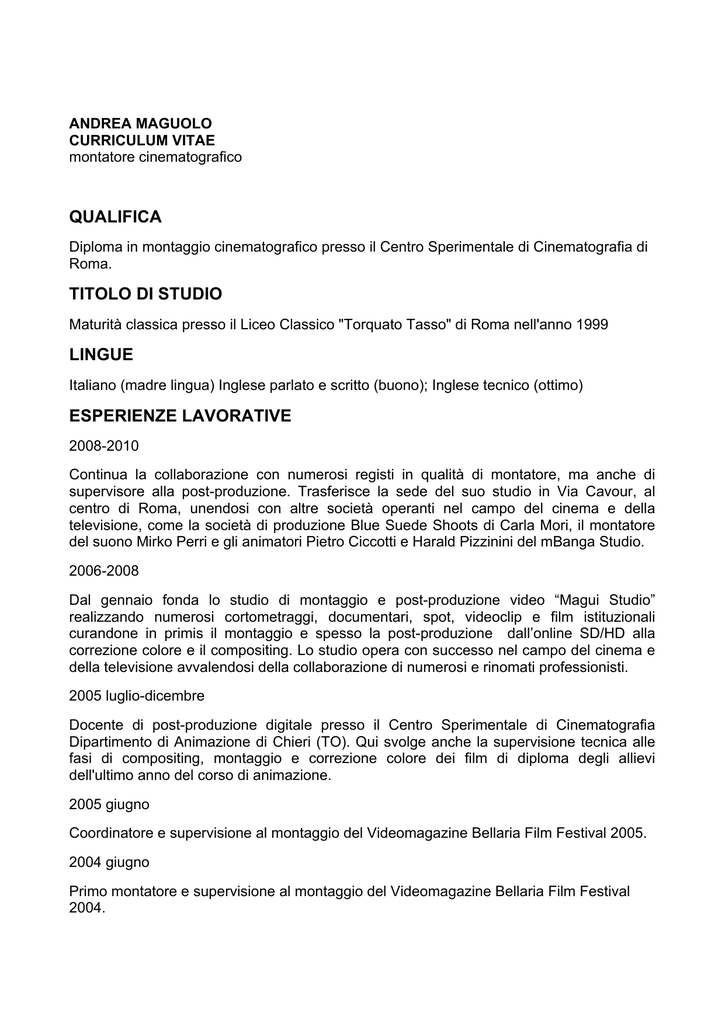 ANDREA MAGUOLO
CURRICULUM VITAE
montatore cinematografico

QUALIFICA

Diploma in montaggio cinematografico presso il Centro Sperimentale di Cinematografia di Roma.

TITOLO DI STUDIO

Maturità classica presso il Liceo Classico "Torquato Tasso" di Roma nell'anno 1999

LINGUE

Italiano (madre lingua) Inglese parlato e scritto (buono); Inglese tecnico (ottimo)

ESPERIENZE LAVORATIVE

2008-2010

Continua la collaborazione con numerosi registi in qualità di montatore, ma anche di supervisore alla post-produzione. Trasferisce la sede del suo studio in Via Cavour, al centro di Roma, unendosi con altre società operanti nel campo del cinema e della televisione, come la società di produzione Blue Suede Shoots di Carla Mori, il montatore del suono Mirko Perri e gli animatori Pietro Ciccotti e Harald Pizzinini del mBanga Studio.

2006-2008

Dal gennaio fonda lo studio di montaggio e post-produzione video “Magui Studio” realizzando numerosi cortometraggi, documentari, spot, videoclip e film istituzionali curandone in primis il montaggio e spesso la post-produzione dall’online SD/HD alla correzione colore e il compositing. Lo studio opera con successo nel campo del cinema e della televisione avvalendosi della collaborazione di numerosi e rinomati professionisti.

2005 luglio-dicembre

Docente di post-produzione digitale presso il Centro Sperimentale di Cinematografia Dipartimento di Animazione di Chieri (TO). Qui svolge anche la supervisione tecnica alle fasi di compositing, montaggio e correzione colore dei film di diploma degli allievi dell'ultimo anno del corso di animazione.

2005 giugno

Coordinatore e supervisione al montaggio del Videomagazine Bellaria Film Festival 2005.

2004 giugno

Primo montatore e supervisione al montaggio del Videomagazine Bellaria Film Festival 2004.